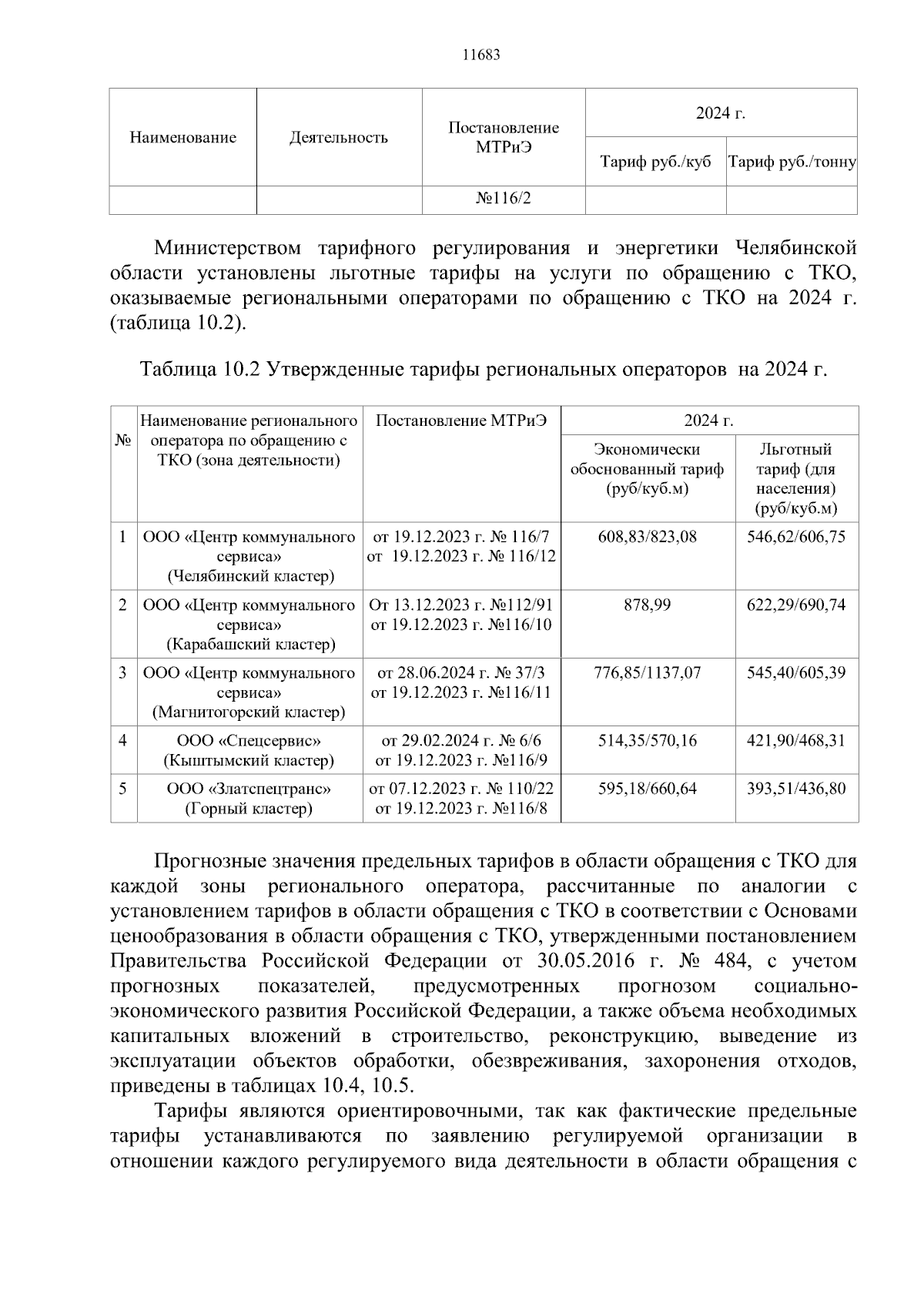 11683

| Наименование | Деятельность | Постановление МТРиЭ | 2024 г. Тариф руб./куб | 2024 г. Тариф руб./тонну |
|---|---|---|---|---|
| | | №116/2 | | |

Министерством тарифного регулирования и энергетики Челябинской области установлены льготные тарифы на услуги по обращению с ТКО, оказываемые региональными операторами по обращению с ТКО на 2024 г. (таблица 10.2).

Таблица 10.2 Утвержденные тарифы региональных операторов на 2024 г.

| № | Наименование регионального оператора по обращению с ТКО (зона деятельности) | Постановление МТРиЭ | 2024 г. Экономически обоснованный тариф (руб/куб.м) | 2024 г. Льготный тариф (для населения) (руб/куб.м) |
|---|---|---|---|---|
| 1 | ООО «Центр коммунального сервиса» (Челябинский кластер) | от 19.12.2023 г. № 116/7 от 19.12.2023 г. № 116/12 | 608,83/823,08 | 546,62/606,75 |
| 2 | ООО «Центр коммунального сервиса» (Карабашский кластер) | От 13.12.2023 г. №112/91 от 19.12.2023 г. №116/10 | 878,99 | 622,29/690,74 |
| 3 | ООО «Центр коммунального сервиса» (Магнитогорский кластер) | от 28.06.2024 г. № 37/3 от 19.12.2023 г. №116/11 | 776,85/1137,07 | 545,40/605,39 |
| 4 | ООО «Спецсервис» (Кыштымский кластер) | от 29.02.2024 г. № 6/6 от 19.12.2023 г. №116/9 | 514,35/570,16 | 421,90/468,31 |
| 5 | ООО «Златспецтранс» (Горный кластер) | от 07.12.2023 г. № 110/22 от 19.12.2023 г. №116/8 | 595,18/660,64 | 393,51/436,80 |

Прогнозные значения предельных тарифов в области обращения с ТКО для каждой зоны регионального оператора, рассчитанные по аналогии с установлением тарифов в области обращения с ТКО в соответствии с Основами ценообразования в области обращения с ТКО, утвержденными постановлением Правительства Российской Федерации от 30.05.2016 г. № 484, с учетом прогнозных показателей, предусмотренных прогнозом социально-экономического развития Российской Федерации, а также объема необходимых капитальных вложений в строительство, реконструкцию, выведение из эксплуатации объектов обработки, обезвреживания, захоронения отходов, приведены в таблицах 10.4, 10.5.

Тарифы являются ориентировочными, так как фактические предельные тарифы устанавливаются по заявлению регулируемой организации в отношении каждого регулируемого вида деятельности в области обращения с